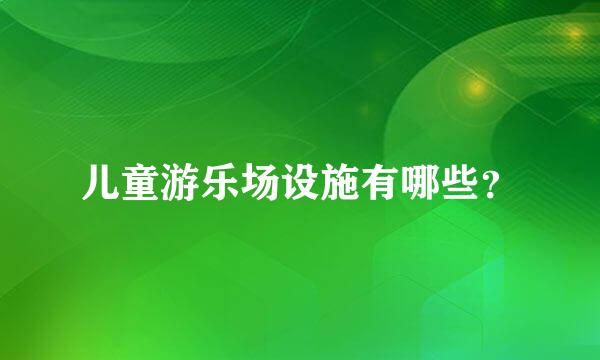 儿童游乐场设施有哪些？